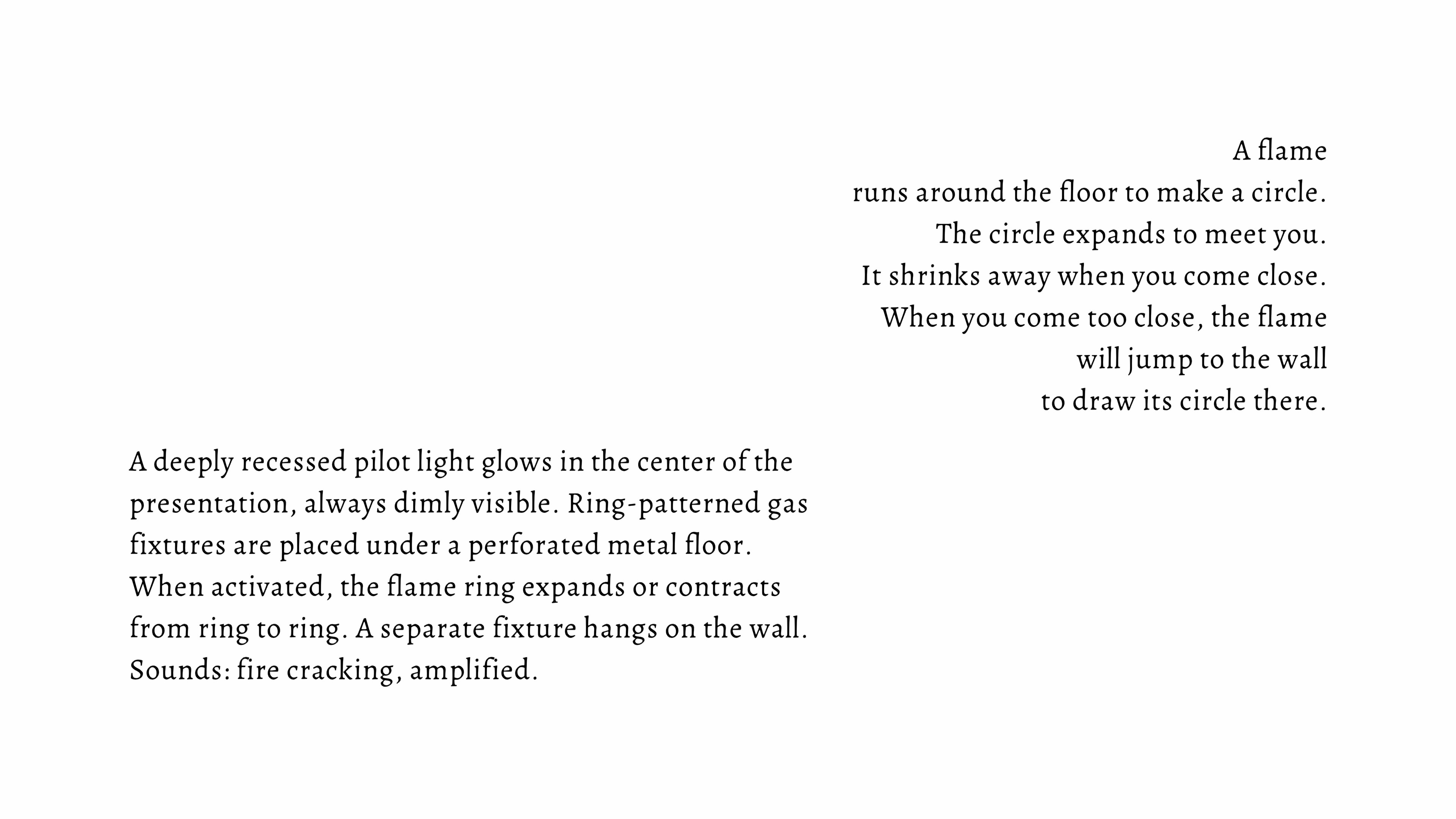 A flame
runs around the floor to make a circle.
The circle expands to meet you.
It shrinks away when you come close.
When you come too close, the flame
will jump to the wall
to draw its circle there.

A deeply recessed pilot light glows in the center of the presentation, always dimly visible. Ring-patterned gas fixtures are placed under a perforated metal floor. When activated, the flame ring expands or contracts from ring to ring. A separate fixture hangs on the wall. Sounds: fire cracking, amplified.